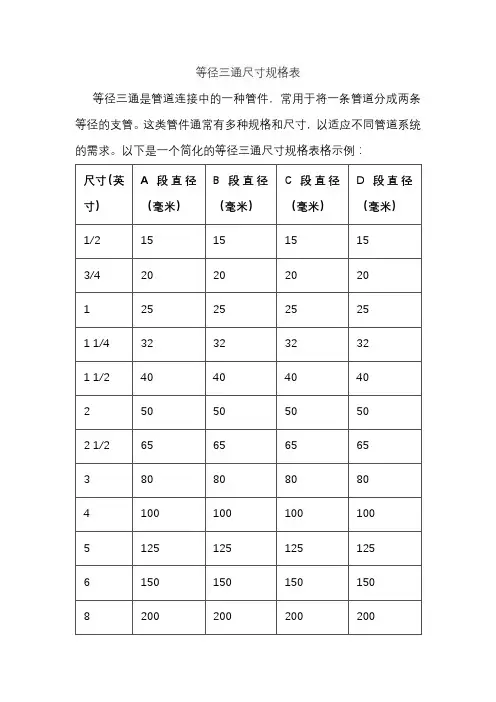 等径三通尺寸规格表

等径三通是管道连接中的一种管件，常用于将一条管道分成两条等径的支管。这类管件通常有多种规格和尺寸，以适应不同管道系统的需求。以下是一个简化的等径三通尺寸规格表格示例：

| 尺寸(英寸) | A 段直径（毫米） | B 段直径（毫米） | C 段直径（毫米） | D 段直径（毫米） |
|---|---|---|---|---|
| 1/2 | 15 | 15 | 15 | 15 |
| 3/4 | 20 | 20 | 20 | 20 |
| 1 | 25 | 25 | 25 | 25 |
| 1 1/4 | 32 | 32 | 32 | 32 |
| 1 1/2 | 40 | 40 | 40 | 40 |
| 2 | 50 | 50 | 50 | 50 |
| 2 1/2 | 65 | 65 | 65 | 65 |
| 3 | 80 | 80 | 80 | 80 |
| 4 | 100 | 100 | 100 | 100 |
| 5 | 125 | 125 | 125 | 125 |
| 6 | 150 | 150 | 150 | 150 |
| 8 | 200 | 200 | 200 | 200 |